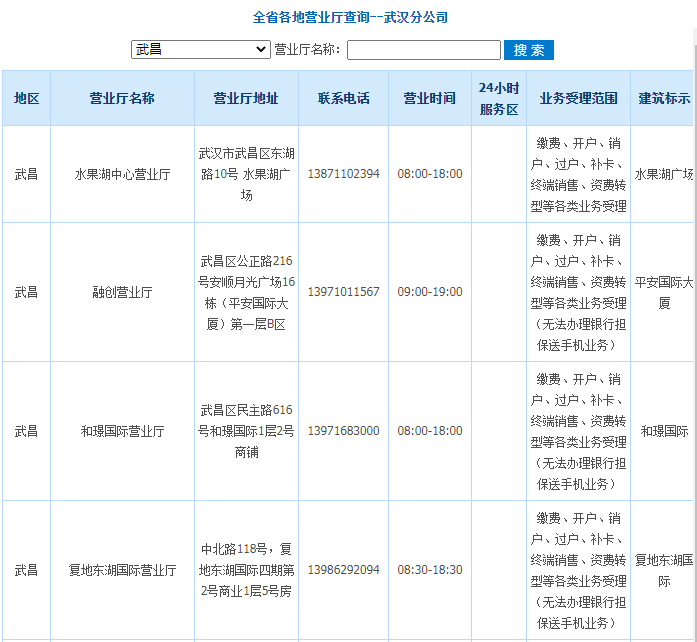 全省各地营业厅查询--武汉分公司

武昌 营业厅名称： 搜 索

| 地区 | 营业厅名称 | 营业厅地址 | 联系电话 | 营业时间 | 24小时服务区 | 业务受理范围 | 建筑标示 |
|---|---|---|---|---|---|---|---|
| 武昌 | 水果湖中心营业厅 | 武汉市武昌区东湖路10号 水果湖广场 | 13871102394 | 08:00-18:00 | | 缴费、开户、销户、过户、补卡、终端销售、资费转型等各类业务受理 | 水果湖广场 |
| 武昌 | 融创营业厅 | 武昌区公正路216号安顺月光广场16栋（平安国际大厦）第一层B区 | 13971011567 | 09:00-19:00 | | 缴费、开户、销户、过户、补卡、终端销售、资费转型等各类业务受理（无法办理银行担保送手机业务） | 平安国际大厦 |
| 武昌 | 和璟国际营业厅 | 武昌区民主路616号和璟国际1层2号商铺 | 13971683000 | 08:00-18:00 | | 缴费、开户、销户、过户、补卡、终端销售、资费转型等各类业务受理（无法办理银行担保送手机业务） | 和璟国际 |
| 武昌 | 复地东湖国际营业厅 | 中北路118号，复地东湖国际四期第2号商业1层5号房 | 13986292094 | 08:30-18:30 | | 缴费、开户、销户、过户、补卡、终端销售、资费转型等各类业务受理（无法办理银行担保送手机业务） | 复地东湖国际 |